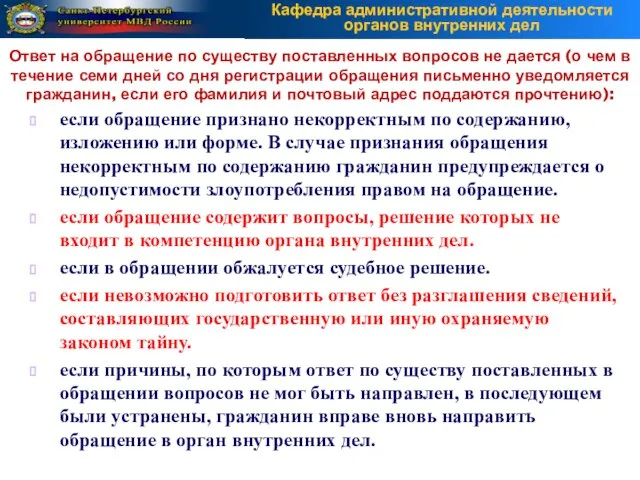 Санкт-Петербургский университет МВД России

Кафедра административной деятельности органов внутренних дел

Ответ на обращение по существу поставленных вопросов не дается (о чем в течение семи дней со дня регистрации обращения письменно уведомляется гражданин, если его фамилия и почтовый адрес поддаются прочтению):

если обращение признано некорректным по содержанию, изложению или форме. В случае признания обращения некорректным по содержанию гражданин предупреждается о недопустимости злоупотребления правом на обращение.

если обращение содержит вопросы, решение которых не входит в компетенцию органа внутренних дел.

если в обращении обжалуется судебное решение.

если невозможно подготовить ответ без разглашения сведений, составляющих государственную или иную охраняемую законом тайну.

если причины, по которым ответ по существу поставленных в обращении вопросов не мог быть направлен, в последующем были устранены, гражданин вправе вновь направить обращение в орган внутренних дел.